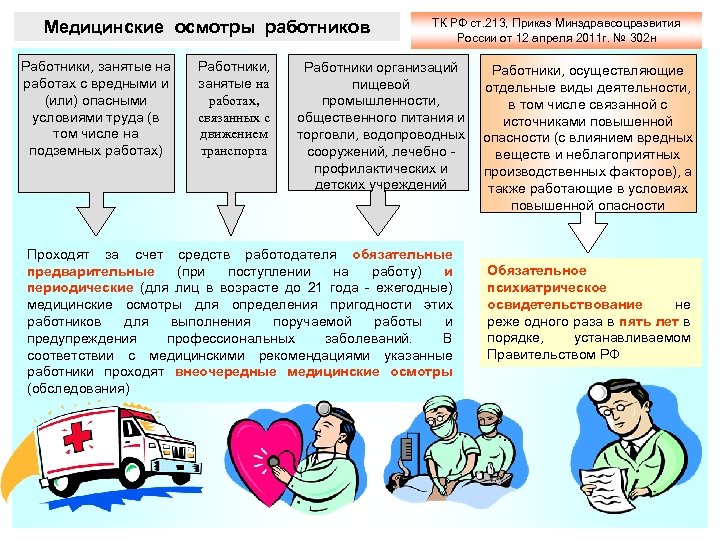 Медицинские осмотры работников

ТК РФ ст.213, Приказ Минздравсоцразвития России от 12 апреля 2011г. № 302н

Работники, занятые на работах с вредными и (или) опасными условиями труда (в том числе на подземных работах)

Работники, занятые на работах, связанных с движением транспорта

Работники организаций пищевой промышленности, общественного питания и торговли, водопроводных сооружений, лечебно - профилактических и детских учреждений

Работники, осуществляющие отдельные виды деятельности, в том числе связанной с источниками повышенной опасности (с влиянием вредных веществ и неблагоприятных производственных факторов), а также работающие в условиях повышенной опасности

Проходят за счет средств работодателя обязательные предварительные (при поступлении на работу) и периодические (для лиц в возрасте до 21 года - ежегодные) медицинские осмотры для определения пригодности этих работников для выполнения поручаемой работы и предупреждения профессиональных заболеваний. В соответствии с медицинскими рекомендациями указанные работники проходят внеочередные медицинские осмотры (обследования)

Обязательное психиатрическое освидетельствование не реже одного раза в пять лет в порядке, устанавливаемом Правительством РФ